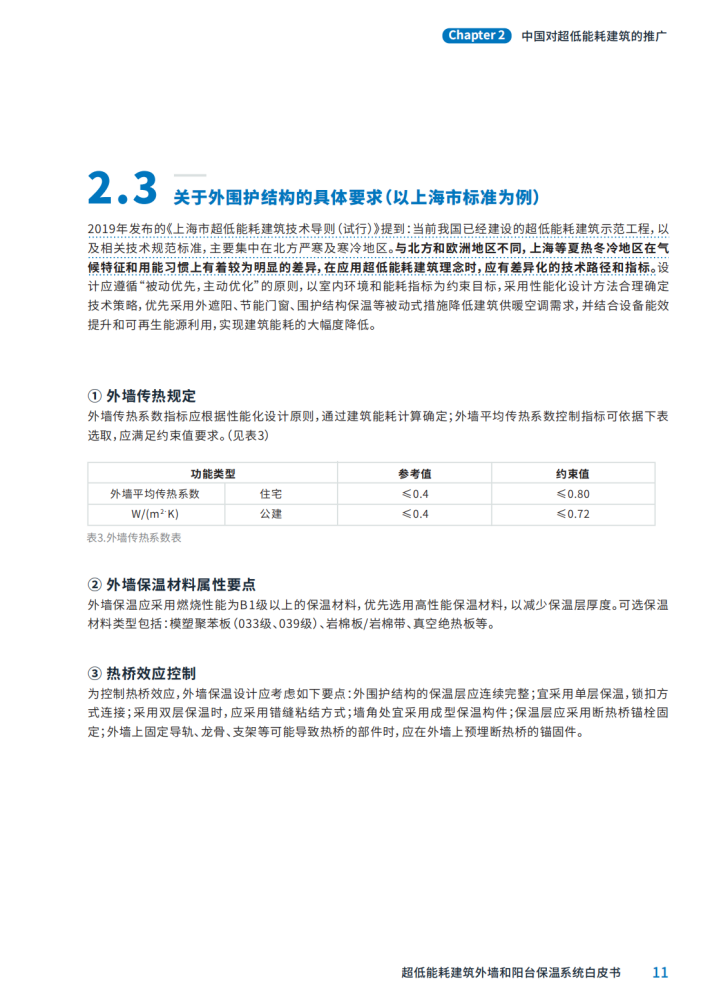 Chapter 2 中国对超低能耗建筑的推广

2.3 关于外围护结构的具体要求（以上海市标准为例）

2019年发布的《上海市超低能耗建筑技术导则（试行）》提到：当前我国已经建设的超低能耗建筑示范工程，以及相关技术规范标准，主要集中在北方严寒及寒冷地区。与北方和欧洲地区不同，上海等夏热冬冷地区在气候特征和用能习惯上有着较为明显的差异，在应用超低能耗建筑理念时，应有差异化的技术路径和指标。设计应遵循“被动优先，主动优化”的原则，以室内环境和能耗指标为约束目标，采用性能化设计方法合理确定技术策略，优先采用外遮阳、节能门窗、围护结构保温等被动式措施降低建筑供暖空调需求，并结合设备能效提升和可再生能源利用，实现建筑能耗的大幅度降低。

① 外墙传热规定
外墙传热系数指标应根据性能化设计原则，通过建筑能耗计算确定；外墙平均传热系数控制指标可依据下表选取，应满足约束值要求。（见表3）

| 功能类型 | | 参考值 | 约束值 |
|---|---|---|---|
| 外墙平均传热系数 | 住宅 | ≤0.4 | ≤0.80 |
| W/(m²·K) | 公建 | ≤0.4 | ≤0.72 |

表3.外墙传热系数表

② 外墙保温材料属性要点
外墙保温应采用燃烧性能为B1级以上的保温材料，优先选用高性能保温材料，以减少保温层厚度。可选保温材料类型包括：模塑聚苯板（033级、039级）、岩棉板/岩棉带、真空绝热板等。

③ 热桥效应控制
为控制热桥效应，外墙保温设计应考虑如下要点：外围护结构的保温层应连续完整；宜采用单层保温，锁扣方式连接；采用双层保温时，应采用错缝粘结方式；墙角处宜采用成型保温构件；保温层应采用断热桥锚栓固定；外墙上固定导轨、龙骨、支架等可能导致热桥的部件时，应在外墙上预埋断热桥的锚固件。

超低能耗建筑外墙和阳台保温系统白皮书 11